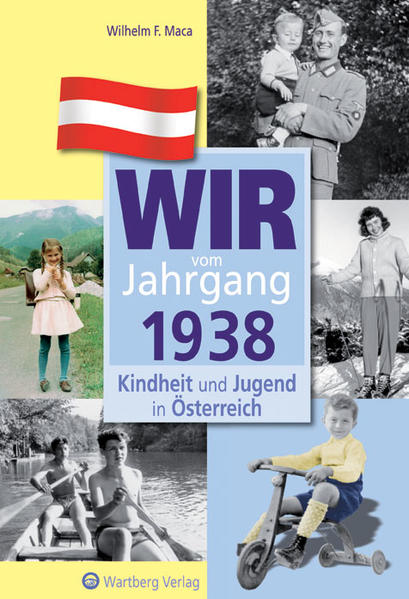 Wilhelm F. Maca

WIR
vom
Jahrgang
1938

Kindheit und Jugend
in Österreich

Wartberg Verlag